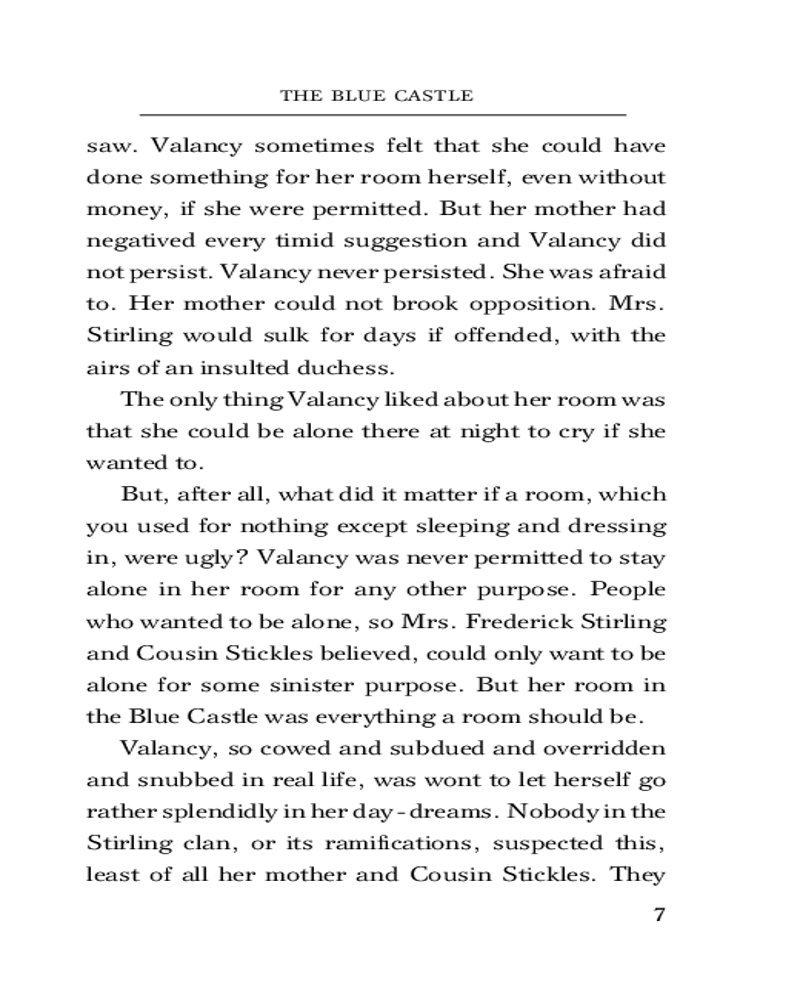 THE BLUE CASTLE

saw. Valancy sometimes felt that she could have done something for her room herself, even without money, if she were permitted. But her mother had negatived every timid suggestion and Valancy did not persist. Valancy never persisted. She was afraid to. Her mother could not brook opposition. Mrs. Stirling would sulk for days if offended, with the airs of an insulted duchess.

The only thing Valancy liked about her room was that she could be alone there at night to cry if she wanted to.

But, after all, what did it matter if a room, which you used for nothing except sleeping and dressing in, were ugly? Valancy was never permitted to stay alone in her room for any other purpose. People who wanted to be alone, so Mrs. Frederick Stirling and Cousin Stickles believed, could only want to be alone for some sinister purpose. But her room in the Blue Castle was everything a room should be.

Valancy, so cowed and subdued and overridden and snubbed in real life, was wont to let herself go rather splendidly in her day-dreams. Nobody in the Stirling clan, or its ramifications, suspected this, least of all her mother and Cousin Stickles. They

7